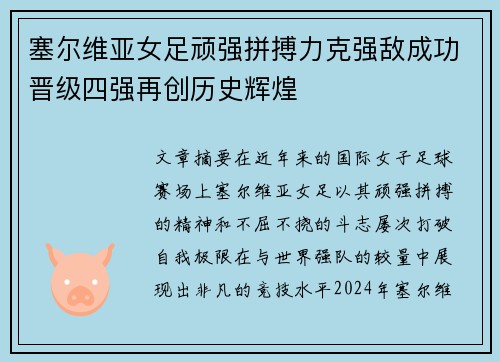 塞尔维亚女足顽强拼搏力克强敌成功晋级四强再创历史辉煌

文章摘要在近年来的国际女子足球赛场上塞尔维亚女足以其顽强拼搏的精神和不屈不挠的斗志屡次打破自我极限在与世界强队的较量中展现出非凡的竞技水平2024年塞尔维